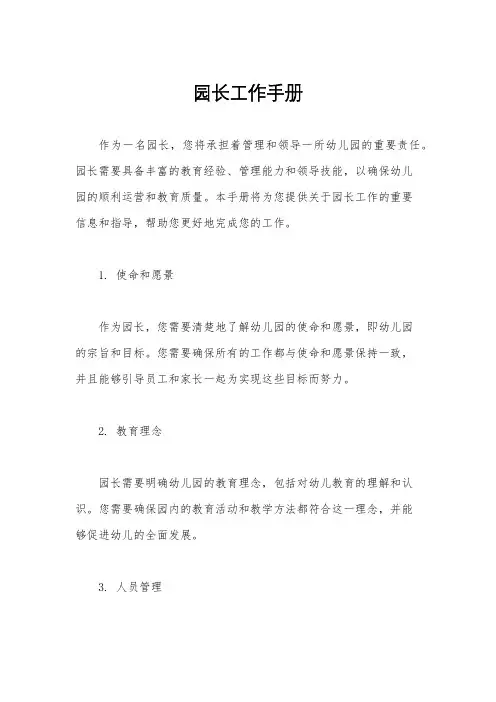 园长工作手册

作为一名园长，您将承担着管理和领导一所幼儿园的重要责任。园长需要具备丰富的教育经验、管理能力和领导技能，以确保幼儿园的顺利运营和教育质量。本手册将为您提供关于园长工作的重要信息和指导，帮助您更好地完成您的工作。

1. 使命和愿景

作为园长，您需要清楚地了解幼儿园的使命和愿景，即幼儿园的宗旨和目标。您需要确保所有的工作都与使命和愿景保持一致，并且能够引导员工和家长一起为实现这些目标而努力。

2. 教育理念

园长需要明确幼儿园的教育理念，包括对幼儿教育的理解和认识。您需要确保园内的教育活动和教学方法都符合这一理念，并能够促进幼儿的全面发展。

3. 人员管理